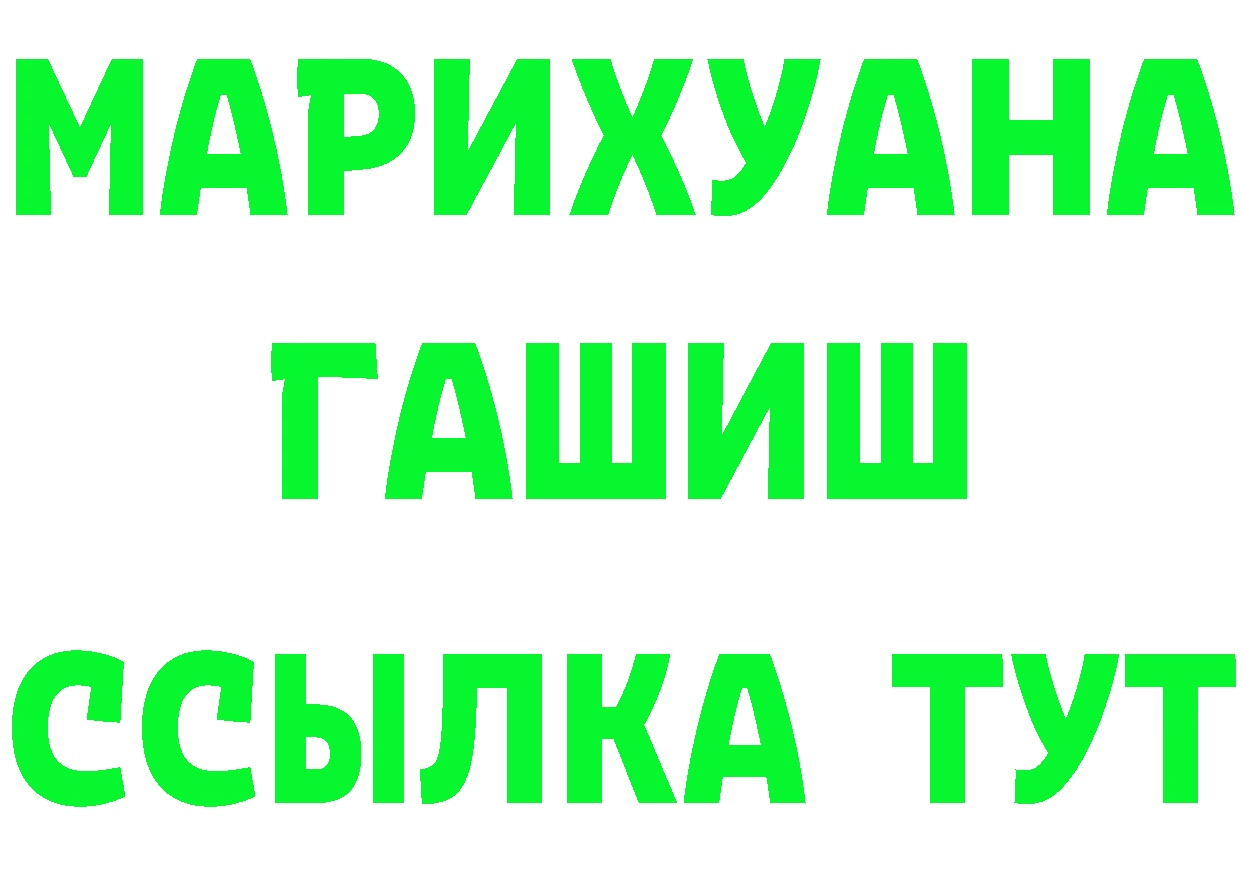 МАРИХУАНА
ГАШИШ
ССЫЛКА ТУТ